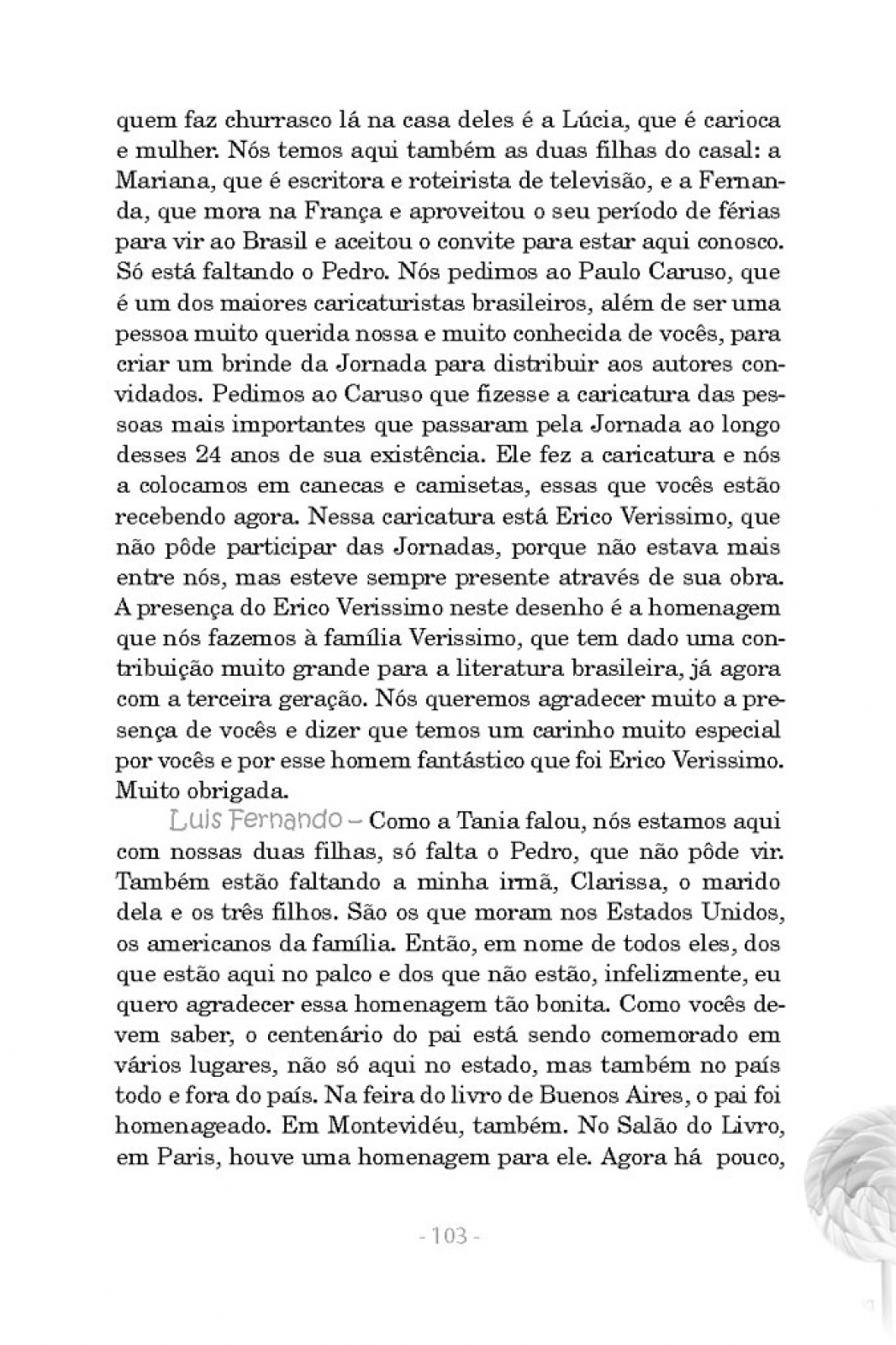 quem faz churrasco lá na casa deles é a Lúcia, que é carioca e mulher. Nós temos aqui também as duas filhas do casal: a Mariana, que é escritora e roteirista de televisão, e a Fernanda, que mora na França e aproveitou o seu período de férias para vir ao Brasil e aceitou o convite para estar aqui conosco. Só está faltando o Pedro. Nós pedimos ao Paulo Caruso, que é um dos maiores caricaturistas brasileiros, além de ser uma pessoa muito querida nossa e muito conhecida de vocês, para criar um brinde da Jornada para distribuir aos autores convidados. Pedimos ao Caruso que fizesse a caricatura das pessoas mais importantes que passaram pela Jornada ao longo desses 24 anos de sua existência. Ele fez a caricatura e nós a colocamos em canecas e camisetas, essas que vocês estão recebendo agora. Nessa caricatura está Erico Verissimo, que não pôde participar das Jornadas, porque não estava mais entre nós, mas esteve sempre presente através de sua obra. A presença do Erico Verissimo neste desenho é a homenagem que nós fazemos à família Verissimo, que tem dado uma contribuição muito grande para a literatura brasileira, já agora com a terceira geração. Nós queremos agradecer muito a presença de vocês e dizer que temos um carinho muito especial por vocês e por esse homem fantástico que foi Erico Verissimo. Muito obrigada.

Luis Fernando – Como a Tania falou, nós estamos aqui com nossas duas filhas, só falta o Pedro, que não pôde vir. Também estão faltando a minha irmã, Clarissa, o marido dela e os três filhos. São os que moram nos Estados Unidos, os americanos da família. Então, em nome de todos eles, dos que estão aqui no palco e dos que não estão, infelizmente, eu quero agradecer essa homenagem tão bonita. Como vocês devem saber, o centenário do pai está sendo comemorado em vários lugares, não só aqui no estado, mas também no país todo e fora do país. Na feira do livro de Buenos Aires, o pai foi homenageado. Em Montevidéu, também. No Salão do Livro, em Paris, houve uma homenagem para ele. Agora há pouco,

- 103 -